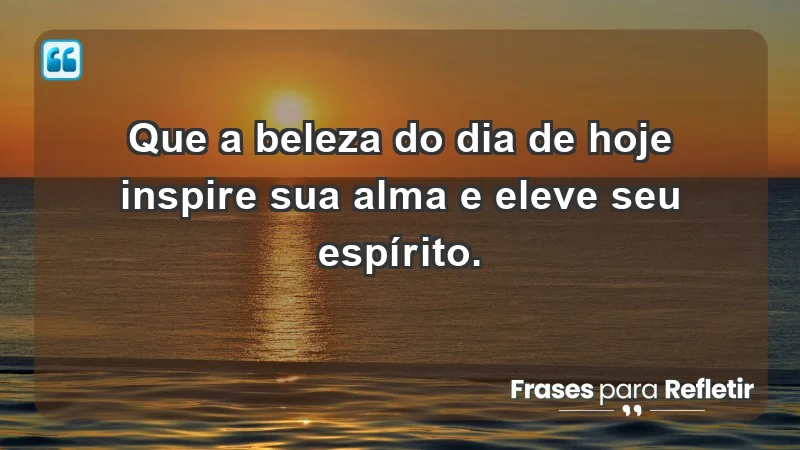 Que a beleza do dia de hoje inspire sua alma e eleve seu espírito.

Frases para Refletir